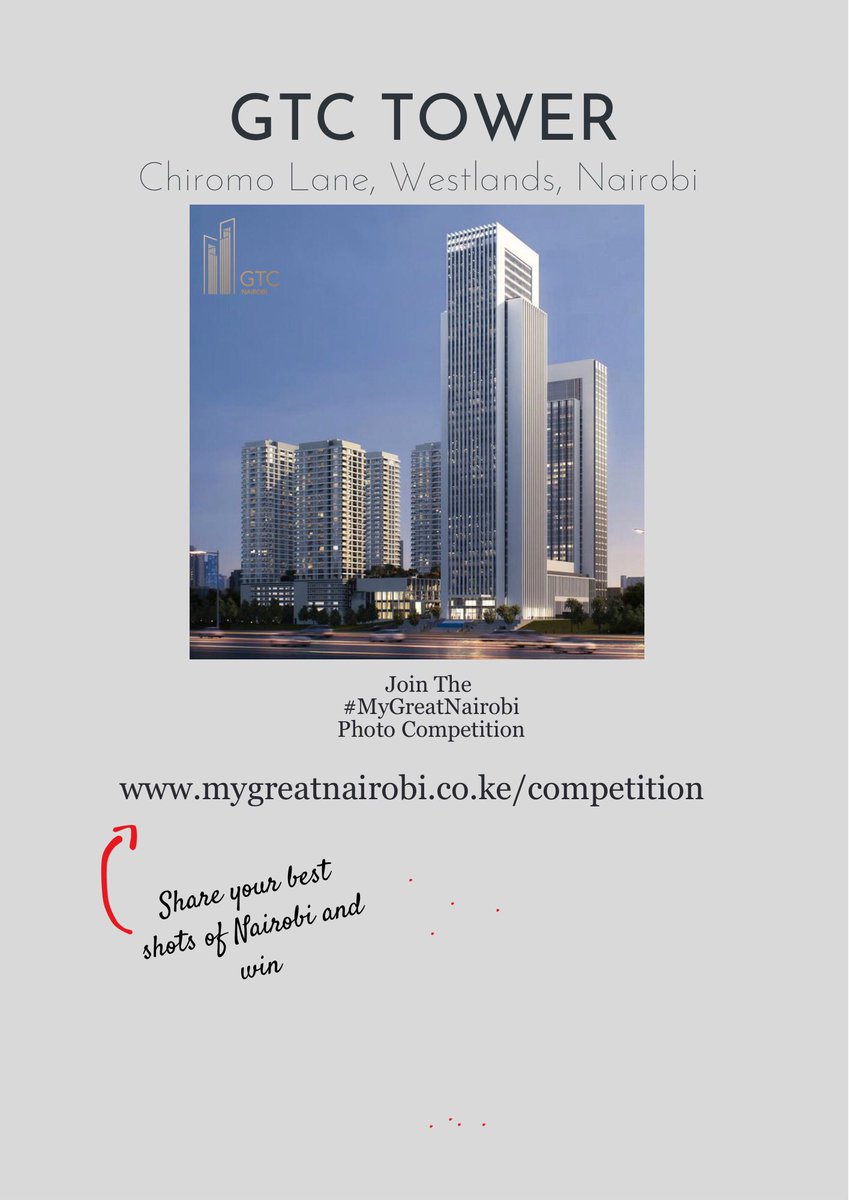 GTC TOWER

Chiromo Lane, Westlands, Nairobi

GTC
NAIROBI

Join The
#MyGreatNairobi
Photo Competition

www.mygreatnairobi.co.ke/competition

Share your best shots of Nairobi and win